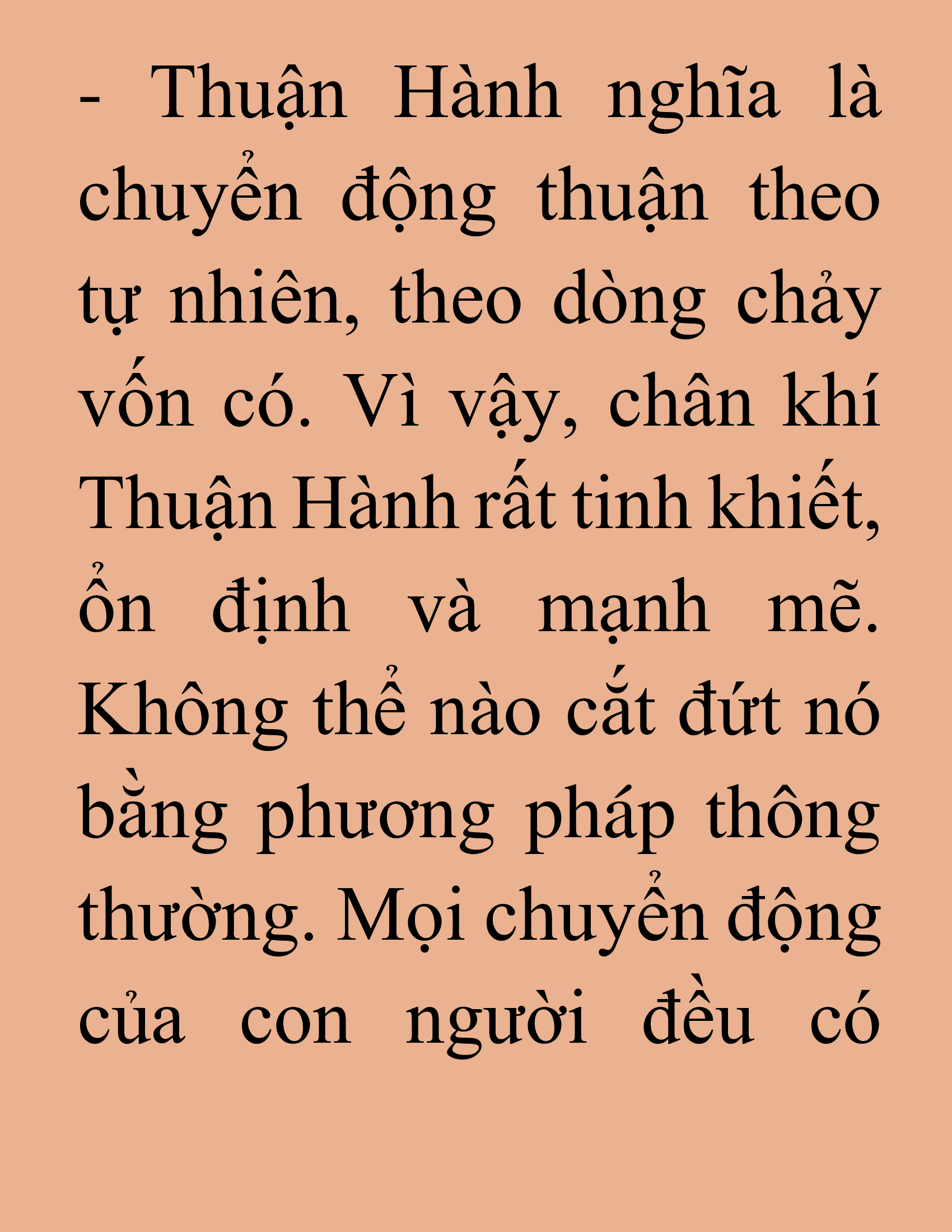 - Thuận Hành nghĩa là chuyển động thuận theo tự nhiên, theo dòng chảy vốn có. Vì vậy, chân khí Thuận Hành rất tinh khiết, ổn định và mạnh mẽ. Không thể nào cắt đứt nó bằng phương pháp thông thường. Mọi chuyển động của con người đều có